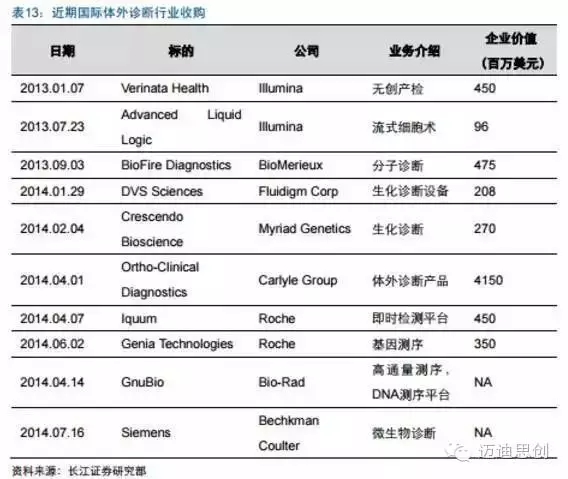 表13：近期国际体外诊断行业收购

| 日期 | 标的 | 公司 | 业务介绍 | 企业价值（百万美元） |
|---|---|---|---|---|
| 2013.01.07 | Verinata Health | Illumina | 无创产检 | 450 |
| 2013.07.23 | Advanced Liquid Logic | Illumina | 流式细胞术 | 96 |
| 2013.09.03 | BioFire Diagnostics | BioMerieux | 分子诊断 | 475 |
| 2014.01.29 | DVS Sciences | Fluidigm Corp | 生化诊断设备 | 208 |
| 2014.02.04 | Crescendo Bioscience | Myriad Genetics | 生化诊断 | 270 |
| 2014.04.01 | Ortho-Clinical Diagnostics | Carlyle Group | 体外诊断产品 | 4150 |
| 2014.04.07 | Iquum | Roche | 即时检测平台 | 450 |
| 2014.06.02 | Genia Technologies | Roche | 基因测序 | 350 |
| 2014.04.14 | GnuBio | Bio-Rad | 高通量测序，DNA测序平台 | NA |
| 2014.07.16 | Siemens | Bechkman Coulter | 微生物诊断 | NA |

资料来源：长江证券研究部

迈迪思创